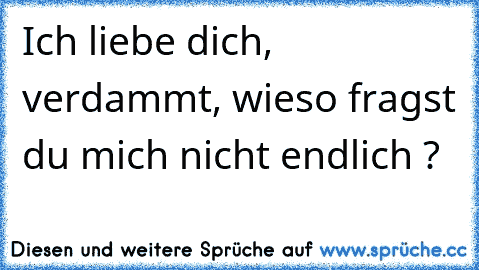 Ich liebe dich, verdammt, wieso fragst du mich nicht endlich ?

Diesen und weitere Sprüche auf www.sprüche.cc